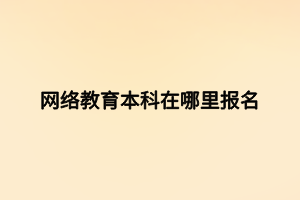 网络教育本科在哪里报名